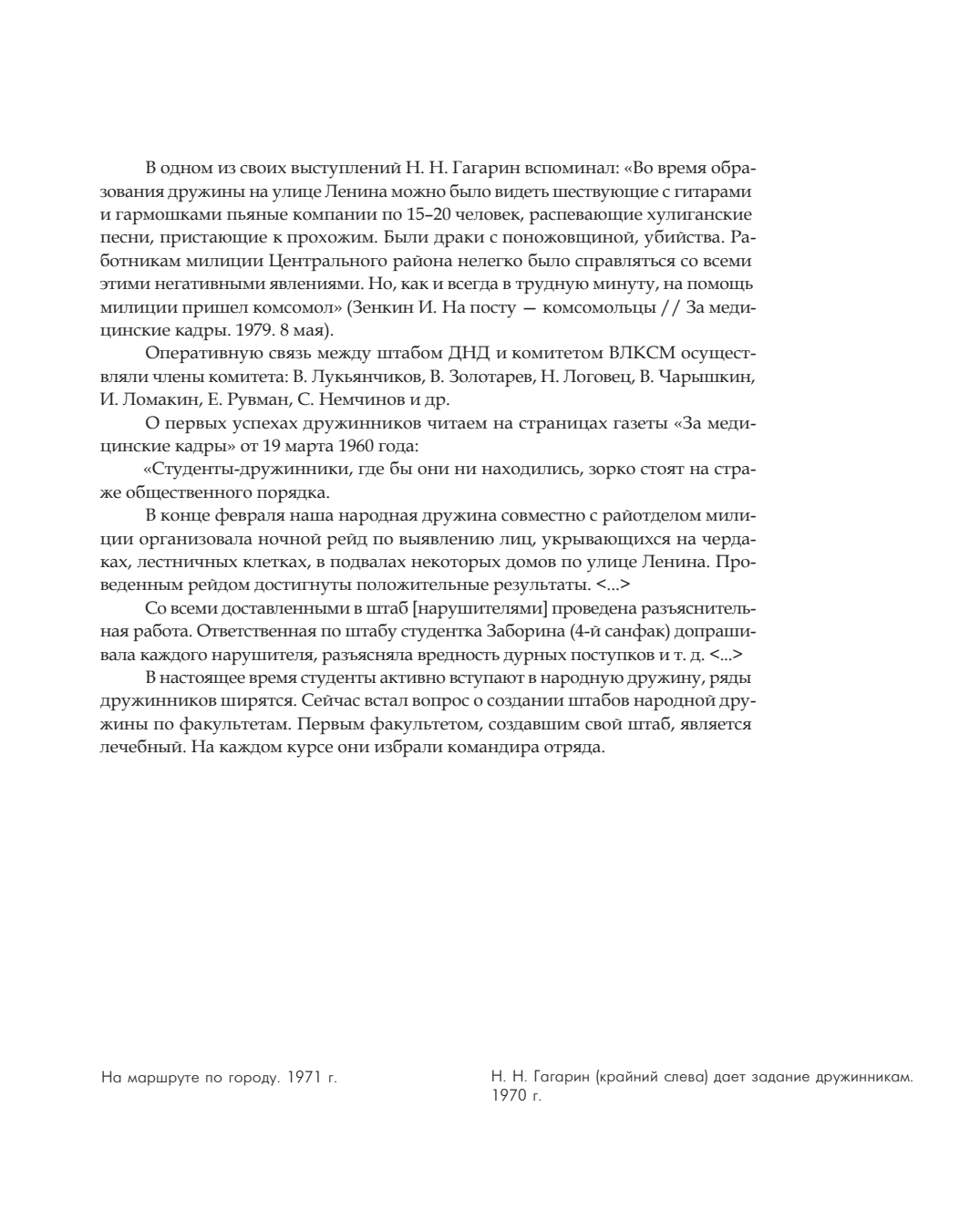 В одном из своих выступлений Н. Н. Гагарин вспоминал: «Во время образования дружины на улице Ленина можно было видеть шествующие с гитарами и гармошками пьяные компании по 15–20 человек, распевающие хулиганские песни, пристающие к прохожим. Были драки с поножовщиной, убийства. Работникам милиции Центрального района нелегко было справляться со всеми этими негативными явлениями. Но, как и всегда в трудную минуту, на помощь милиции пришел комсомол» (Зенкин И. На посту — комсомольцы // За медицинские кадры. 1979. 8 мая).

Оперативную связь между штабом ДНД и комитетом ВЛКСМ осуществляли члены комитета: В. Лукьянчиков, В. Золотарев, Н. Логовец, В. Чарышкин, И. Ломакин, Е. Рувман, С. Немчинов и др.

О первых успехах дружинников читаем на страницах газеты «За медицинские кадры» от 19 марта 1960 года:

«Студенты-дружинники, где бы они ни находились, зорко стоят на страже общественного порядка.

В конце февраля наша народная дружина совместно с райотделом милиции организовала ночной рейд по выявлению лиц, укрывающихся на чердаках, лестничных клетках, в подвалах некоторых домов по улице Ленина. Проведенным рейдом достигнуты положительные результаты. <...>

Со всеми доставленными в штаб [нарушителями] проведена разъяснительная работа. Ответственная по штабу студентка Заборина (4-й санфак) допрашивала каждого нарушителя, разъясняла вредность дурных поступков и т. д. <...>

В настоящее время студенты активно вступают в народную дружину, ряды дружинников ширятся. Сейчас встал вопрос о создании штабов народной дружины по факультетам. Первым факультетом, создавшим свой штаб, является лечебный. На каждом курсе они избрали командира отряда.

На маршруте по городу. 1971 г.

Н. Н. Гагарин (крайний слева) дает задание дружинникам. 1970 г.